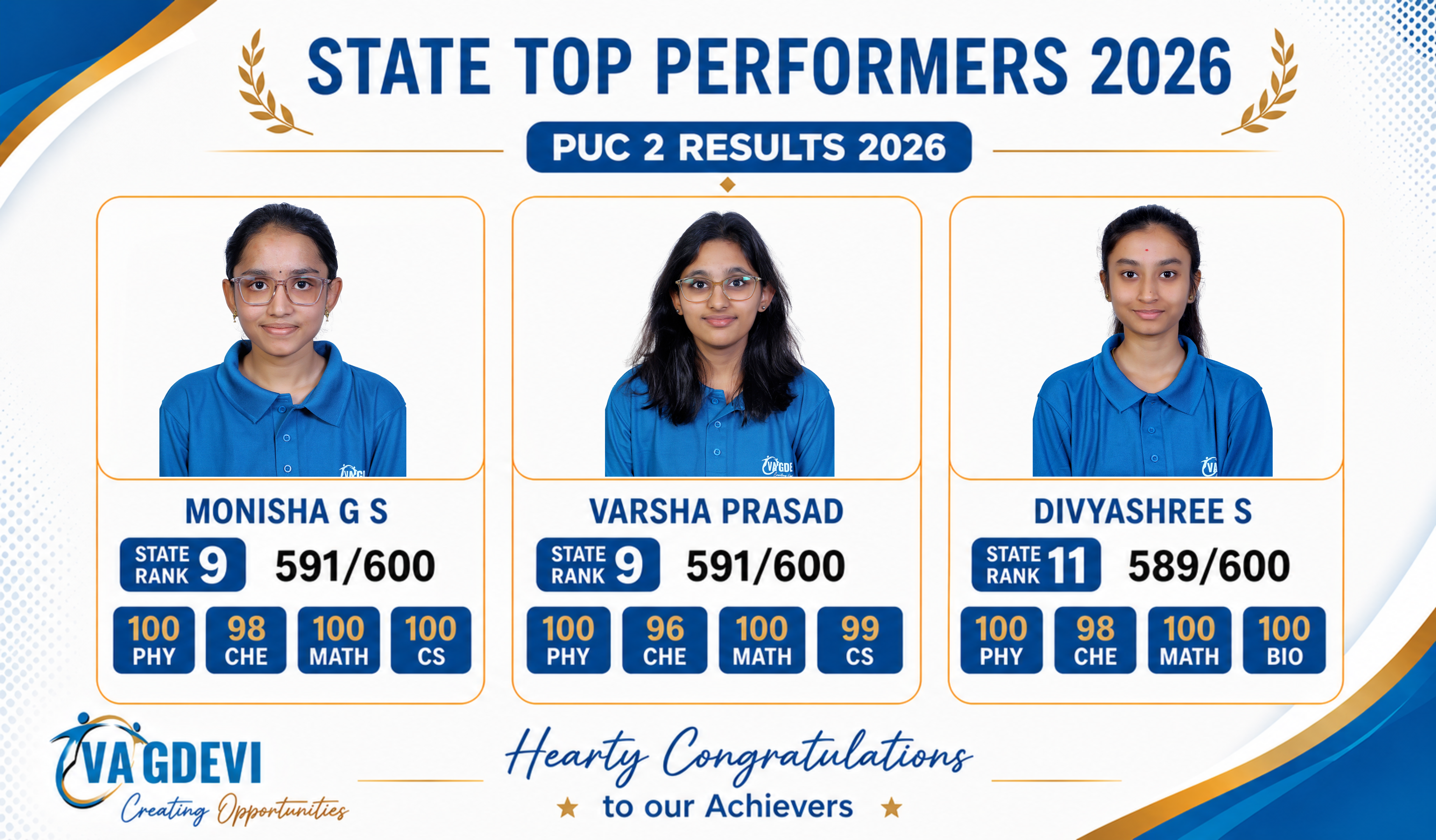 STATE TOP PERFORMERS 2026

PUC 2 RESULTS 2026

MONISHA G S

STATE RANK 9

591/600

100 PHY

98 CHE

100 MATH

100 CS

VARSHA PRASAD

STATE RANK 9

591/600

100 PHY

96 CHE

100 MATH

99 CS

DIVYASHREE S

STATE RANK 11

589/600

100 PHY

98 CHE

100 MATH

100 BIO

VAGDEVI
Creating Opportunities

Hearty Congratulations
★ to our Achievers ★